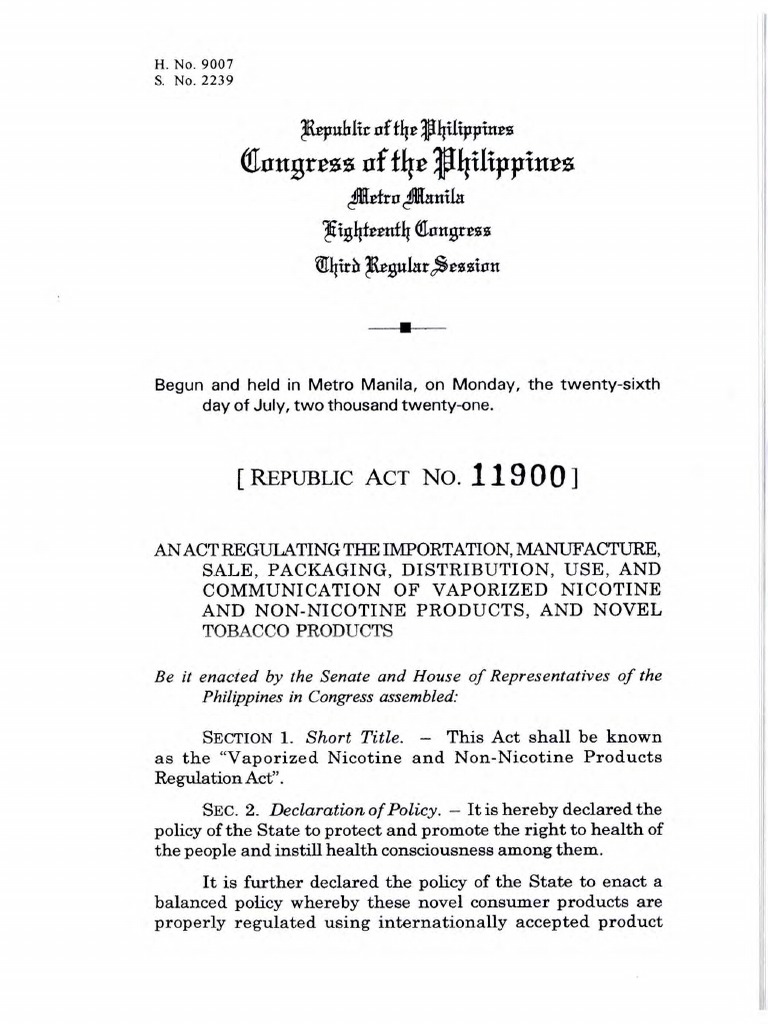 H. No. 9007
S. No. 2239

Republic of the Philippines
Congress of the Philippines
Metro Manila
Eighteenth Congress
Third Regular Session

Begun and held in Metro Manila, on Monday, the twenty-sixth day of July, two thousand twenty-one.

[ REPUBLIC ACT NO. 11900 ]

AN ACT REGULATING THE IMPORTATION, MANUFACTURE, SALE, PACKAGING, DISTRIBUTION, USE, AND COMMUNICATION OF VAPORIZED NICOTINE AND NON-NICOTINE PRODUCTS, AND NOVEL TOBACCO PRODUCTS

Be it enacted by the Senate and House of Representatives of the Philippines in Congress assembled:

SECTION 1. Short Title. – This Act shall be known as the "Vaporized Nicotine and Non-Nicotine Products Regulation Act".

SEC. 2. Declaration of Policy. – It is hereby declared the policy of the State to protect and promote the right to health of the people and instill health consciousness among them.

It is further declared the policy of the State to enact a balanced policy whereby these novel consumer products are properly regulated using internationally accepted product